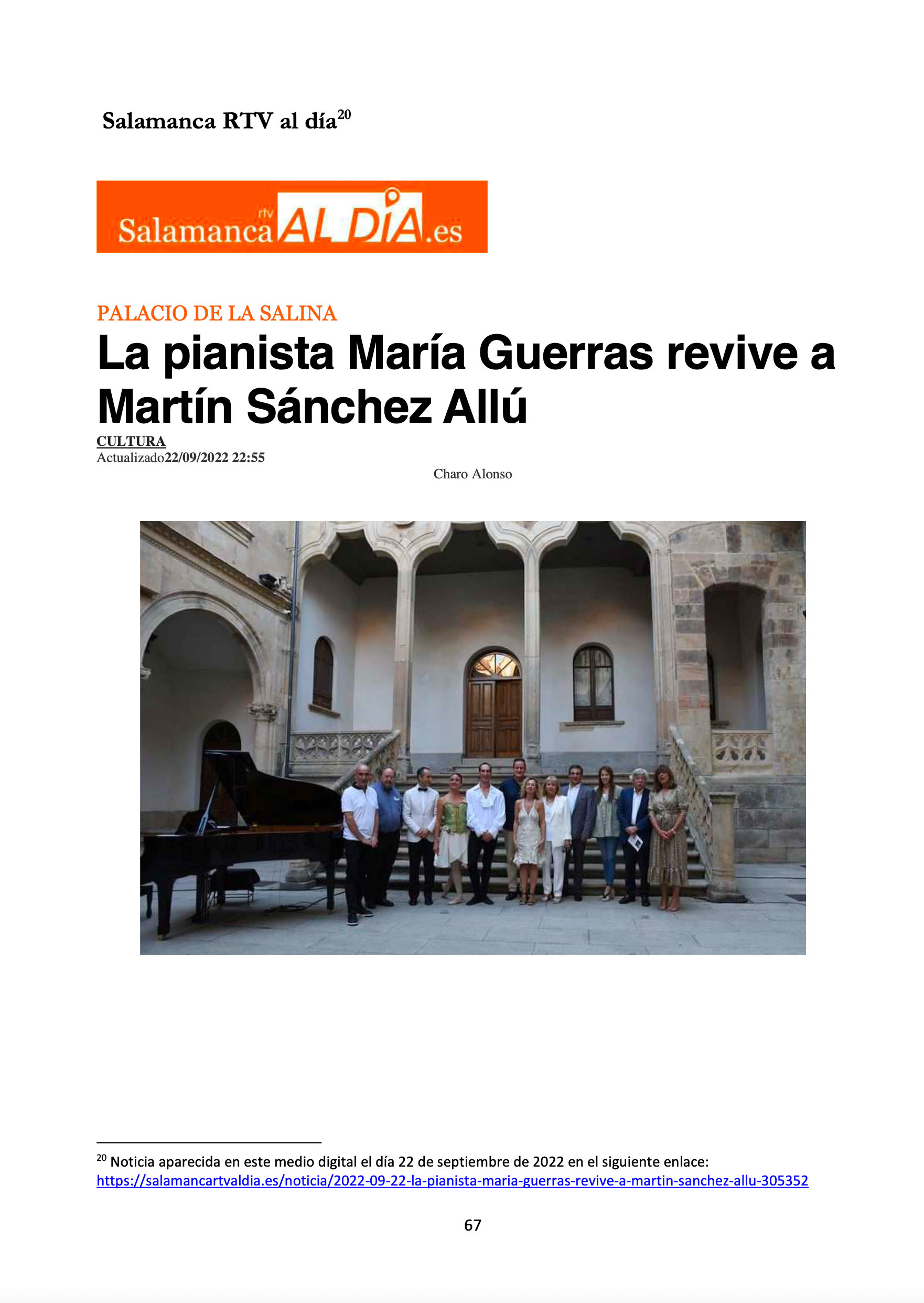 Salamanca RTV al día$^{20}$

Salamanca rtv AL DIA.es

PALACIO DE LA SALINA

La pianista María Guerras revive a Martín Sánchez Allú

CULTURA

Actualizado22/09/2022 22:55

Charo Alonso

$^{20}$ Noticia aparecida en este medio digital el día 22 de septiembre de 2022 en el siguiente enlace: https://salamancartvaldia.es/noticia/2022-09-22-la-pianista-maria-guerras-revive-a-martin-sanchez-allu-305352

67